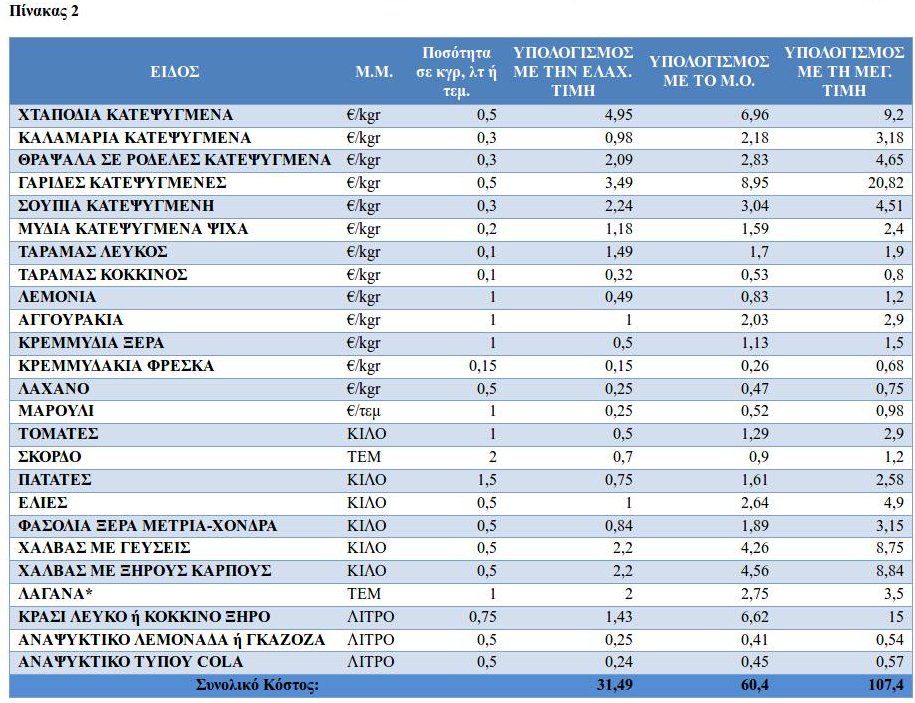 Πίνακας 2

| ΕΙΔΟΣ | Μ.Μ. | Ποσότητα σε κγρ, λτ ή τεμ. | ΥΠΟΛΟΓΙΣΜΟΣ ΜΕ ΤΗΝ ΕΛΑΧ. ΤΙΜΗ | ΥΠΟΛΟΓΙΣΜΟΣ ΜΕ ΤΟ Μ.Ο. | ΥΠΟΛΟΓΙΣΜΟΣ ΜΕ ΤΗ ΜΕΓ. ΤΙΜΗ |
|---|---|---|---|---|---|
| ΧΤΑΠΟΔΙΑ ΚΑΤΕΨΥΓΜΕΝΑ | €/kgr | 0,5 | 4,95 | 6,96 | 9,2 |
| ΚΑΛΑΜΑΡΙΑ ΚΑΤΕΨΥΓΜΕΝΑ | €/kgr | 0,3 | 0,98 | 2,18 | 3,18 |
| ΘΡΑΨΑΛΑ ΣΕ ΡΟΔΕΛΕΣ ΚΑΤΕΨΥΓΜΕΝΑ | €/kgr | 0,3 | 2,09 | 2,83 | 4,65 |
| ΓΑΡΙΔΕΣ ΚΑΤΕΨΥΓΜΕΝΕΣ | €/kgr | 0,5 | 3,49 | 8,95 | 20,82 |
| ΣΟΥΠΙΑ ΚΑΤΕΨΥΓΜΕΝΗ | €/kgr | 0,3 | 2,24 | 3,04 | 4,51 |
| ΜΥΔΙΑ ΚΑΤΕΨΥΓΜΕΝΑ ΨΙΧΑ | €/kgr | 0,2 | 1,18 | 1,59 | 2,4 |
| ΤΑΡΑΜΑΣ ΛΕΥΚΟΣ | €/kgr | 0,1 | 1,49 | 1,7 | 1,9 |
| ΤΑΡΑΜΑΣ ΚΟΚΚΙΝΟΣ | €/kgr | 0,1 | 0,32 | 0,53 | 0,8 |
| ΛΕΜΟΝΙΑ | €/kgr | 1 | 0,49 | 0,83 | 1,2 |
| ΑΓΓΟΥΡΑΚΙΑ | €/kgr | 1 | 1 | 2,03 | 2,9 |
| ΚΡΕΜΜΥΔΙΑ ΞΕΡΑ | €/kgr | 1 | 0,5 | 1,13 | 1,5 |
| ΚΡΕΜΜΥΔΑΚΙΑ ΦΡΕΣΚΑ | €/kgr | 0,15 | 0,15 | 0,26 | 0,68 |
| ΛΑΧΑΝΟ | €/kgr | 0,5 | 0,25 | 0,47 | 0,75 |
| ΜΑΡΟΥΛΙ | €/τεμ | 1 | 0,25 | 0,52 | 0,98 |
| ΤΟΜΑΤΕΣ | ΚΙΛΟ | 1 | 0,5 | 1,29 | 2,9 |
| ΣΚΟΡΔΟ | ΤΕΜ | 2 | 0,7 | 0,9 | 1,2 |
| ΠΑΤΑΤΕΣ | ΚΙΛΟ | 1,5 | 0,75 | 1,61 | 2,58 |
| ΕΛΙΕΣ | ΚΙΛΟ | 0,5 | 1 | 2,64 | 4,9 |
| ΦΑΣΟΛΙΑ ΞΕΡΑ ΜΕΤΡΙΑ-ΧΟΝΔΡΑ | ΚΙΛΟ | 0,5 | 0,84 | 1,89 | 3,15 |
| ΧΑΛΒΑΣ ΜΕ ΓΕΥΣΕΙΣ | ΚΙΛΟ | 0,5 | 2,2 | 4,26 | 8,75 |
| ΧΑΛΒΑΣ ΜΕ ΞΗΡΟΥΣ ΚΑΡΠΟΥΣ | ΚΙΛΟ | 0,5 | 2,2 | 4,56 | 8,84 |
| ΛΑΓΑΝΑ* | ΤΕΜ | 1 | 2 | 2,75 | 3,5 |
| ΚΡΑΣΙ ΛΕΥΚΟ ή ΚΟΚΚΙΝΟ ΞΗΡΟ | ΛΙΤΡΟ | 0,75 | 1,43 | 6,62 | 15 |
| ΑΝΑΨΥΚΤΙΚΟ ΛΕΜΟΝΑΔΑ ή ΓΚΑΖΟΖΑ | ΛΙΤΡΟ | 0,5 | 0,25 | 0,41 | 0,54 |
| ΑΝΑΨΥΚΤΙΚΟ ΤΥΠΟΥ COLA | ΛΙΤΡΟ | 0,5 | 0,24 | 0,45 | 0,57 |
| Συνολικό Κόστος: | | | 31,49 | 60,4 | 107,4 |